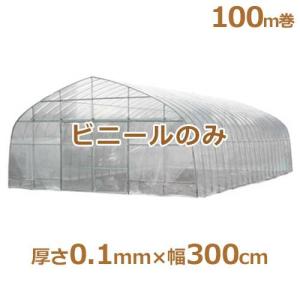 100m巻

ビニールのみ

厚さ0.1mm×幅300cm